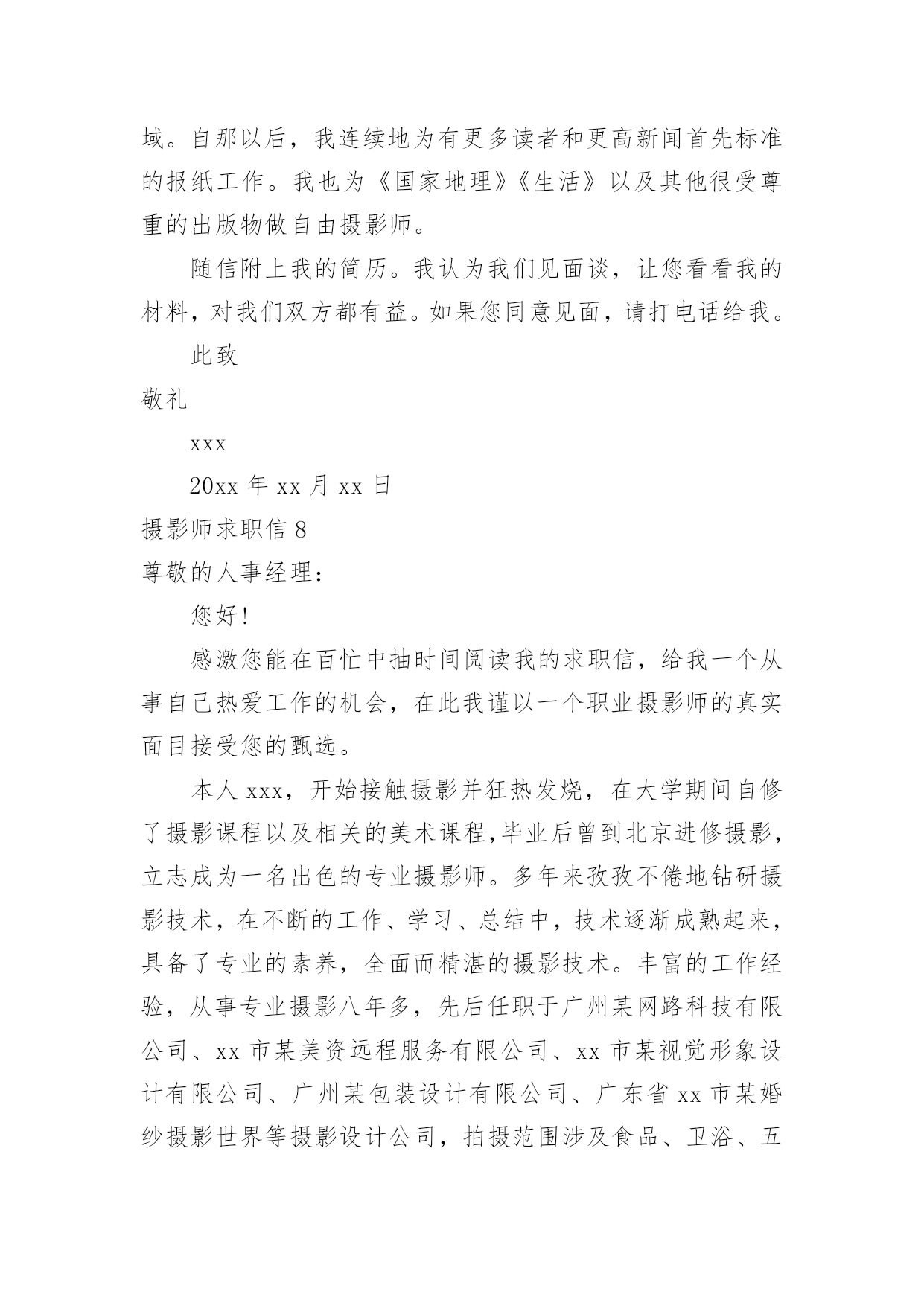 域。自那以后，我连续地为有更多读者和更高新闻首先标准的报纸工作。我也为《国家地理》《生活》以及其他很受尊重的出版物做自由摄影师。

随信附上我的简历。我认为我们见面谈，让您看看我的材料，对我们双方都有益。如果您同意见面，请打电话给我。

此致

敬礼

xxx

20xx 年 xx 月 xx 日

摄影师求职信 8

尊敬的人事经理：

您好!

感激您能在百忙中抽时间阅读我的求职信，给我一个从事自己热爱工作的机会，在此我谨以一个职业摄影师的真实面目接受您的甄选。

本人 xxx，开始接触摄影并狂热发烧，在大学期间自修了摄影课程以及相关的美术课程,毕业后曾到北京进修摄影，立志成为一名出色的专业摄影师。多年来孜孜不倦地钻研摄影技术，在不断的工作、学习、总结中，技术逐渐成熟起来，具备了专业的素养，全面而精湛的摄影技术。丰富的工作经验，从事专业摄影八年多，先后任职于广州某网路科技有限公司、xx 市某美资远程服务有限公司、xx 市某视觉形象设计有限公司、广州某包装设计有限公司、广东省 xx 市某婚纱摄影世界等摄影设计公司，拍摄范围涉及食品、卫浴、五